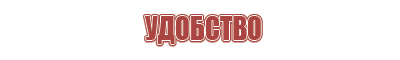 УДОБСТВО